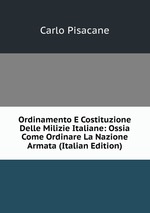 Carlo Pisacane

Ordinamento E Costituzione Delle Milizie Italiane: Ossia Come Ordinare La Nazione Armata (Italian Edition)